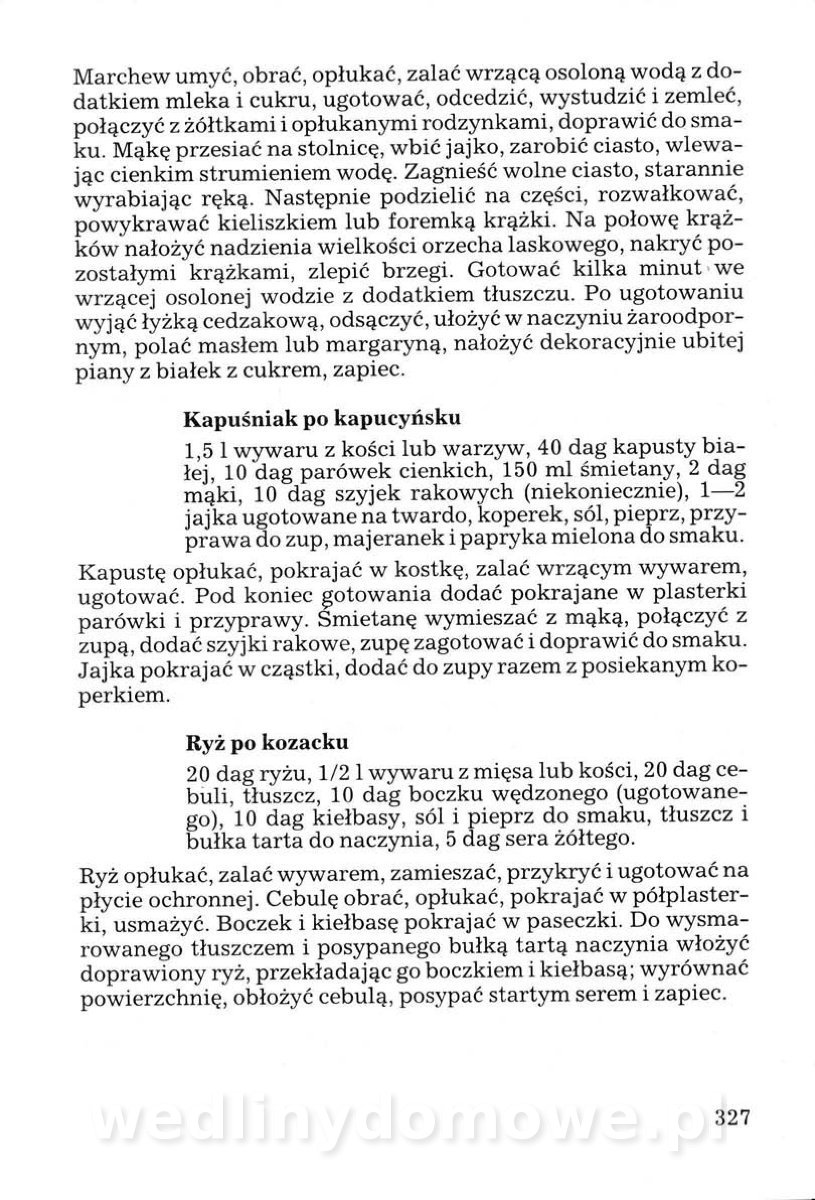 Marchew umyć, obrać, opłukać, zalać wrzącą osoloną wodą z dodatkiem mleka i cukru, ugotować, odcedzić, wystudzić i zemleć, połączyć z żółtkami i opłukanymi rodzynkami, doprawić do smaku. Mąkę przesiać na stolnicę, wbić jajko, zarobić ciasto, wlewając cienkim strumieniem wodę. Zagnieść wolne ciasto, starannie wyrabiając ręką. Następnie podzielić na części, rozwałkować, powykrawać kieliszkiem lub foremką krążki. Na połowę krążków nałożyć nadzienia wielkości orzecha laskowego, nakryć pozostałymi krążkami, zlepić brzegi. Gotować kilka minut we wrzącej osolonej wodzie z dodatkiem tłuszczu. Po ugotowaniu wyjąć łyżką cedzakową, odsączyć, ułożyć w naczyniu żaroodpornym, polać masłem lub margaryną, nałożyć dekoracyjnie ubitej piany z białek z cukrem, zapiec.

Kapuśniak po kapucyńsku

1,5 l wywaru z kości lub warzyw, 40 dag kapusty białej, 10 dag parówek cienkich, 150 ml śmietany, 2 dag mąki, 10 dag szyjek rakowych (niekoniecznie), 1—2 jajka ugotowane na twardo, koperek, sól, pieprz, przyprawa do zup, majeranek i papryka mielona do smaku.

Kapustę opłukać, pokrajać w kostkę, zalać wrzącym wywarem, ugotować. Pod koniec gotowania dodać pokrajane w plasterki parówki i przyprawy. Śmietanę wymieszać z mąką, połączyć z zupą, dodać szyjki rakowe, zupę zagotować i doprawić do smaku. Jajka pokrajać w cząstki, dodać do zupy razem z posiekanym koperkiem.

Ryż po kozacku

20 dag ryżu, 1/2 l wywaru z mięsa lub kości, 20 dag cebuli, tłuszcz, 10 dag boczku wędzonego (ugotowanego), 10 dag kiełbasy, sól i pieprz do smaku, tłuszcz i bułka tarta do naczynia, 5 dag sera żółtego.

Ryż opłukać, zalać wywarem, zamieszać, przykryć i ugotować na płycie ochronnej. Cebulę obrać, opłukać, pokrajać w półplasterki, usmażyć. Boczek i kiełbasę pokrajać w paseczki. Do wysmarowanego tłuszczem i posypanego bułką tartą naczynia włożyć doprawiony ryż, przekładając go boczkiem i kiełbasą; wyrównać powierzchnię, obłożyć cebulą, posypać startym serem i zapiec.

wedlinydomowe.pl

327